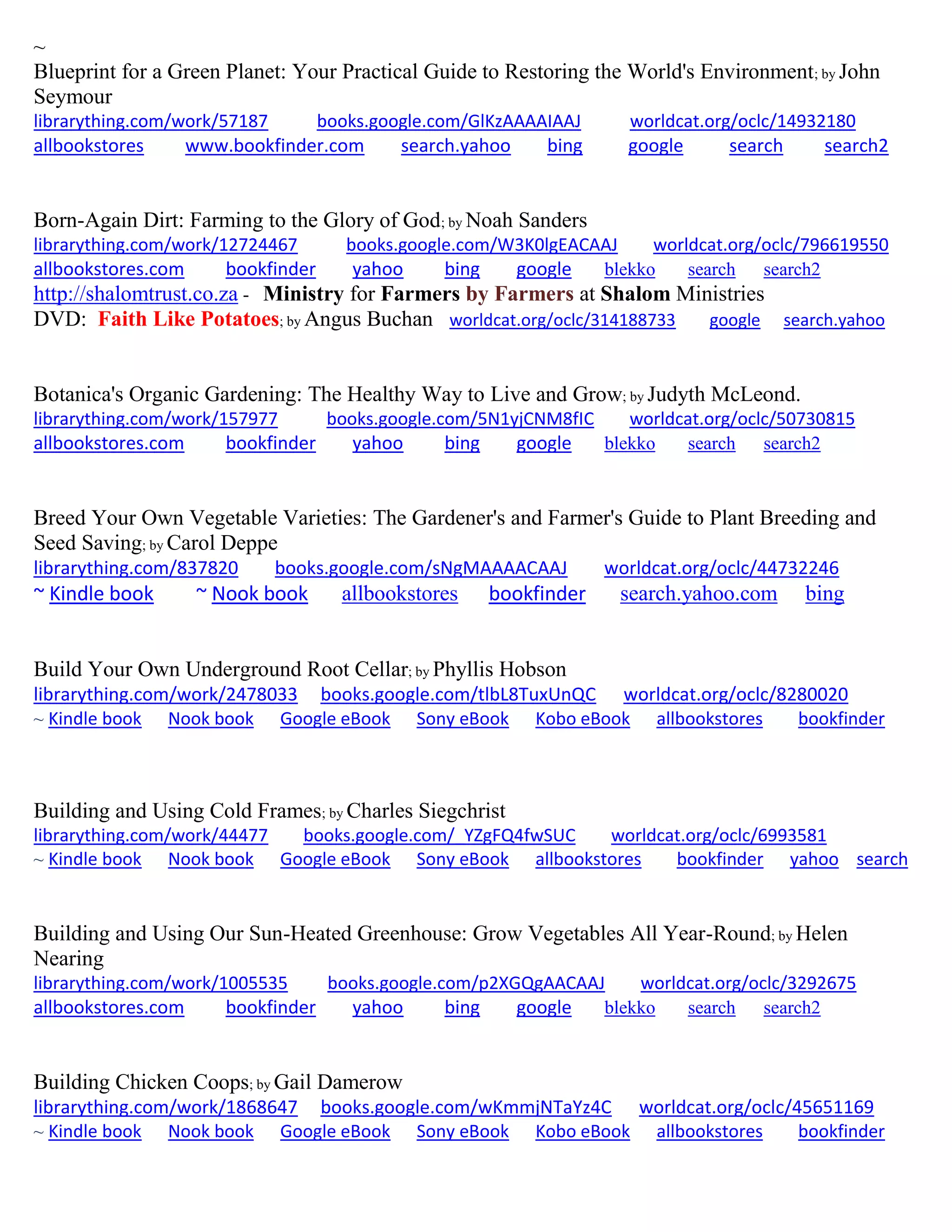 ~

Blueprint for a Green Planet: Your Practical Guide to Restoring the World's Environment; by John Seymour
librarything.com/work/57187 books.google.com/GlKzAAAAIAAJ worldcat.org/oclc/14932180
allbookstores www.bookfinder.com search.yahoo bing google search search2

Born-Again Dirt: Farming to the Glory of God; by Noah Sanders
librarything.com/work/12724467 books.google.com/W3K0lgEACAAJ worldcat.org/oclc/796619550
allbookstores.com bookfinder yahoo bing google blekko search search2
http://shalomtrust.co.za - Ministry for Farmers by Farmers at Shalom Ministries
DVD: Faith Like Potatoes; by Angus Buchan worldcat.org/oclc/314188733 google search.yahoo

Botanica's Organic Gardening: The Healthy Way to Live and Grow; by Judyth McLeond.
librarything.com/work/157977 books.google.com/5N1yjCNM8fIC worldcat.org/oclc/50730815
allbookstores.com bookfinder yahoo bing google blekko search search2

Breed Your Own Vegetable Varieties: The Gardener's and Farmer's Guide to Plant Breeding and Seed Saving; by Carol Deppe
librarything.com/837820 books.google.com/sNgMAAAACAAJ worldcat.org/oclc/44732246
~ Kindle book ~ Nook book allbookstores bookfinder search.yahoo.com bing

Build Your Own Underground Root Cellar; by Phyllis Hobson
librarything.com/work/2478033 books.google.com/tlbL8TuxUnQC worldcat.org/oclc/8280020
~ Kindle book Nook book Google eBook Sony eBook Kobo eBook allbookstores bookfinder

Building and Using Cold Frames; by Charles Siegchrist
librarything.com/work/44477 books.google.com/_YZgFQ4fwSUC worldcat.org/oclc/6993581
~ Kindle book Nook book Google eBook Sony eBook allbookstores bookfinder yahoo search

Building and Using Our Sun-Heated Greenhouse: Grow Vegetables All Year-Round; by Helen Nearing
librarything.com/work/1005535 books.google.com/p2XGQgAACAAJ worldcat.org/oclc/3292675
allbookstores.com bookfinder yahoo bing google blekko search search2

Building Chicken Coops; by Gail Damerow
librarything.com/work/1868647 books.google.com/wKmmjNTaYz4C worldcat.org/oclc/45651169
~ Kindle book Nook book Google eBook Sony eBook Kobo eBook allbookstores bookfinder